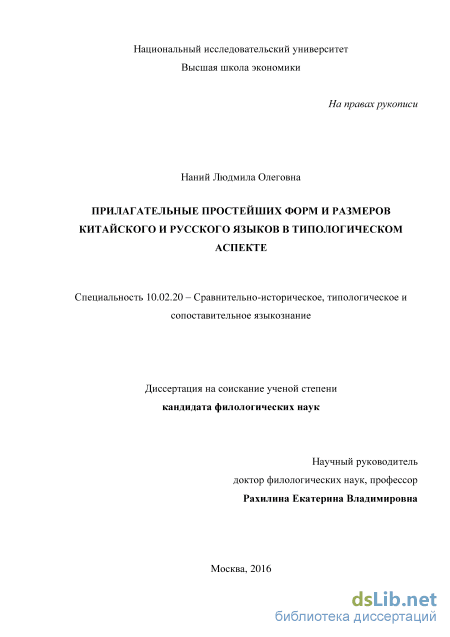 Национальный исследовательский университет
Высшая школа экономики

На правах рукописи

Наний Людмила Олеговна

ПРИЛАГАТЕЛЬНЫЕ ПРОСТЕЙШИХ ФОРМ И РАЗМЕРОВ КИТАЙСКОГО И РУССКОГО ЯЗЫКОВ В ТИПОЛОГИЧЕСКОМ АСПЕКТЕ

Специальность 10.02.20 – Сравнительно-историческое, типологическое и сопоставительное языкознание

Диссертация на соискание ученой степени
кандидата филологических наук

Научный руководитель
доктор филологических наук, профессор
Рахилина Екатерина Владимировна

Москва, 2016

dsLib.net
библиотека диссертаций